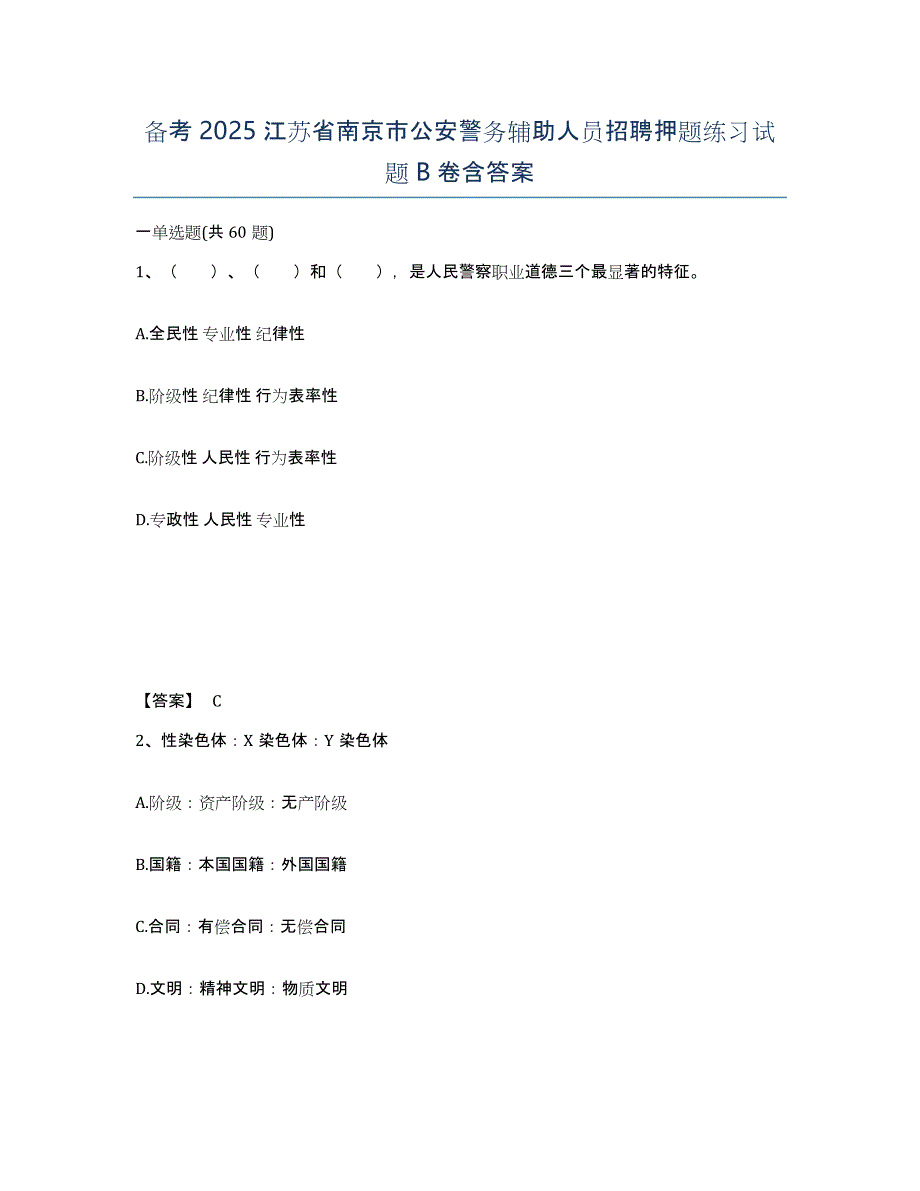 备考 2025 江苏省南京市公安警务辅助人员招聘押题练习试题 B 卷含答案

一单选题(共 60 题)

1、（　）、（　）和（　），是人民警察职业道德三个最显著的特征。

A.全民性 专业性 纪律性

B.阶级性 纪律性 行为表率性

C.阶级性 人民性 行为表率性

D.专政性 人民性 专业性

【答案】 C

2、性染色体：X 染色体：Y 染色体

A.阶级：资产阶级：无产阶级

B.国籍：本国国籍：外国国籍

C.合同：有偿合同：无偿合同

D.文明：精神文明：物质文明